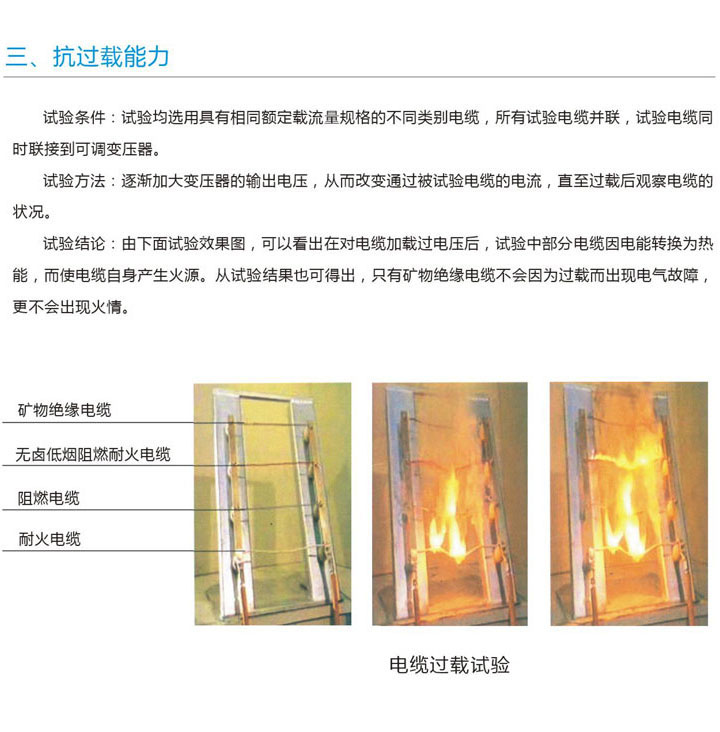 三、抗过载能力

试验条件：试验均选用具有相同额定载流量规格的不同类别电缆，所有试验电缆并联，试验电缆同时联接到可调变压器。

试验方法：逐渐加大变压器的输出电压，从而改变通过被试验电缆的电流，直至过载后观察电缆的状况。

试验结论：由下面试验效果图，可以看出在对电缆加载过电压后，试验中部分电缆因电能转换为热能，而使电缆自身产生火源。从试验结果也可得出，只有矿物绝缘电缆不会因为过载而出现电气故障，更不会出现火情。

矿物绝缘电缆
无卤低烟阻燃耐火电缆
阻燃电缆
耐火电缆

电缆过载试验